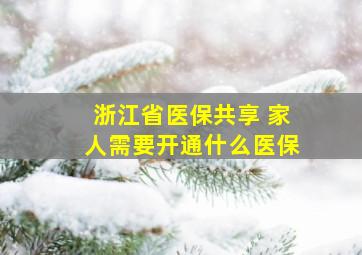 浙江省医保共享 家人需要开通什么医保